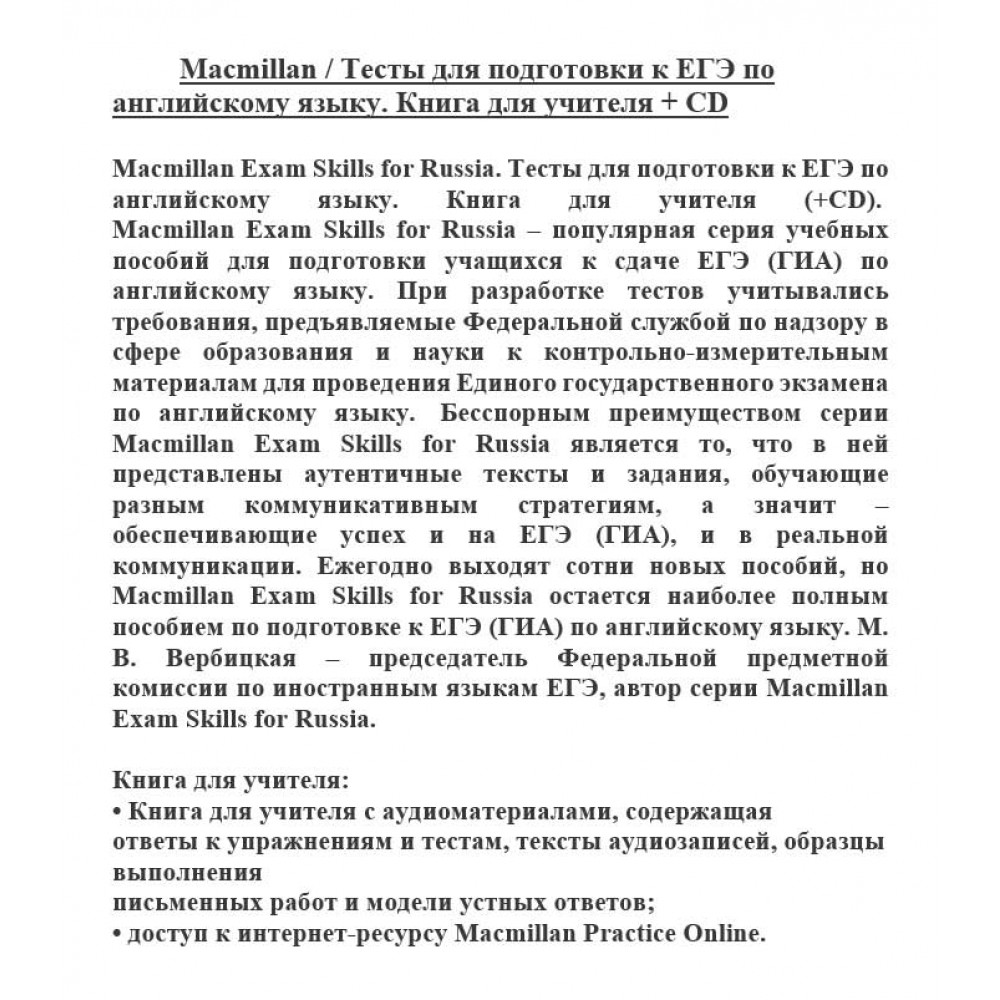 Macmillan / Тесты для подготовки к ЕГЭ по английскому языку. Книга для учителя + CD

Macmillan Exam Skills for Russia. Тесты для подготовки к ЕГЭ по английскому языку. Книга для учителя (+CD). Macmillan Exam Skills for Russia – популярная серия учебных пособий для подготовки учащихся к сдаче ЕГЭ (ГИА) по английскому языку. При разработке тестов учитывались требования, предъявляемые Федеральной службой по надзору в сфере образования и науки к контрольно-измерительным материалам для проведения Единого государственного экзамена по английскому языку. Бесспорным преимуществом серии Macmillan Exam Skills for Russia является то, что в ней представлены аутентичные тексты и задания, обучающие разным коммуникативным стратегиям, а значит – обеспечивающие успех и на ЕГЭ (ГИА), и в реальной коммуникации. Ежегодно выходят сотни новых пособий, но Macmillan Exam Skills for Russia остается наиболее полным пособием по подготовке к ЕГЭ (ГИА) по английскому языку. М. В. Вербицкая – председатель Федеральной предметной комиссии по иностранным языкам ЕГЭ, автор серии Macmillan Exam Skills for Russia.

Книга для учителя:
• Книга для учителя с аудиоматериалами, содержащая ответы к упражнениям и тестам, тексты аудиозаписей, образцы выполнения письменных работ и модели устных ответов;
• доступ к интернет-ресурсу Macmillan Practice Online.